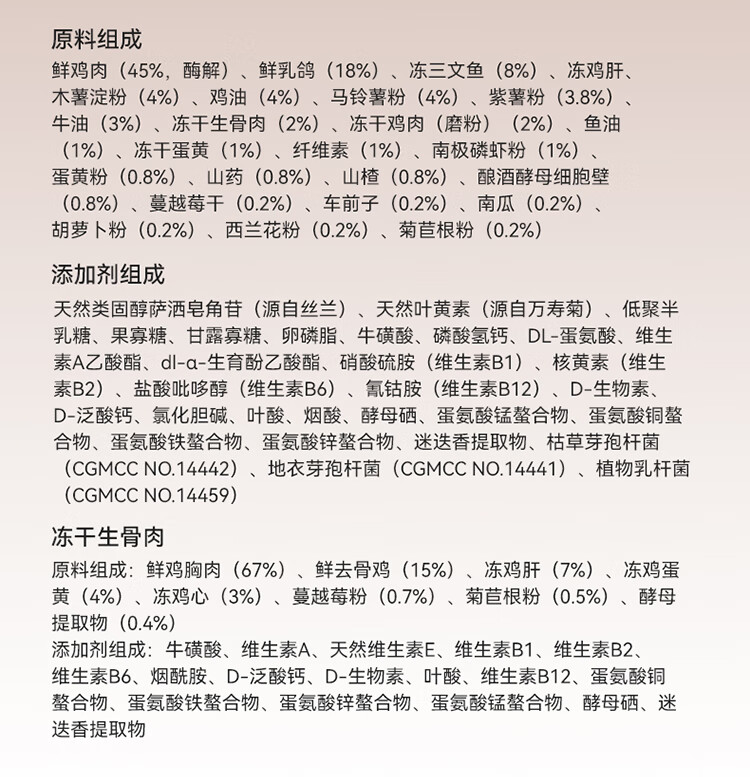 原料组成

鲜鸡肉（45%，酶解）、鲜乳鸽（18%）、冻三文鱼（8%）、冻鸡肝、木薯淀粉（4%）、鸡油（4%）、马铃薯粉（4%）、紫薯粉（3.8%）、牛油（3%）、冻干生骨肉（2%）、冻干鸡肉（磨粉）（2%）、鱼油（1%）、冻干蛋黄（1%）、纤维素（1%）、南极磷虾粉（1%）、蛋黄粉（0.8%）、山药（0.8%）、山楂（0.8%）、酿酒酵母细胞壁（0.8%）、蔓越莓干（0.2%）、车前子（0.2%）、南瓜（0.2%）、胡萝卜粉（0.2%）、西兰花粉（0.2%）、菊苣根粉（0.2%）

添加剂组成

天然类固醇萨洒皂角苷（源自丝兰）、天然叶黄素（源自万寿菊）、低聚半乳糖、果寡糖、甘露寡糖、卵磷脂、牛磺酸、磷酸氢钙、DL-蛋氨酸、维生素A乙酸酯、dl-α-生育酚乙酸酯、硝酸硫胺（维生素B1）、核黄素（维生素B2）、盐酸吡哆醇（维生素B6）、氰钴胺（维生素B12）、D-生物素、D-泛酸钙、氯化胆碱、叶酸、烟酸、酵母硒、蛋氨酸锰螯合物、蛋氨酸铜螯合物、蛋氨酸铁螯合物、蛋氨酸锌螯合物、迷迭香提取物、枯草芽孢杆菌（CGMCC NO.14442）、地衣芽孢杆菌（CGMCC NO.14441）、植物乳杆菌（CGMCC NO.14459）

冻干生骨肉

原料组成：鲜鸡胸肉（67%）、鲜去骨鸡（15%）、冻鸡肝（7%）、冻鸡蛋黄（4%）、冻鸡心（3%）、蔓越莓粉（0.7%）、菊苣根粉（0.5%）、酵母提取物（0.4%）
添加剂组成：牛磺酸、维生素A、天然维生素E、维生素B1、维生素B2、维生素B6、烟酰胺、D-泛酸钙、D-生物素、叶酸、维生素B12、蛋氨酸铜螯合物、蛋氨酸铁螯合物、蛋氨酸锌螯合物、蛋氨酸锰螯合物、酵母硒、迷迭香提取物